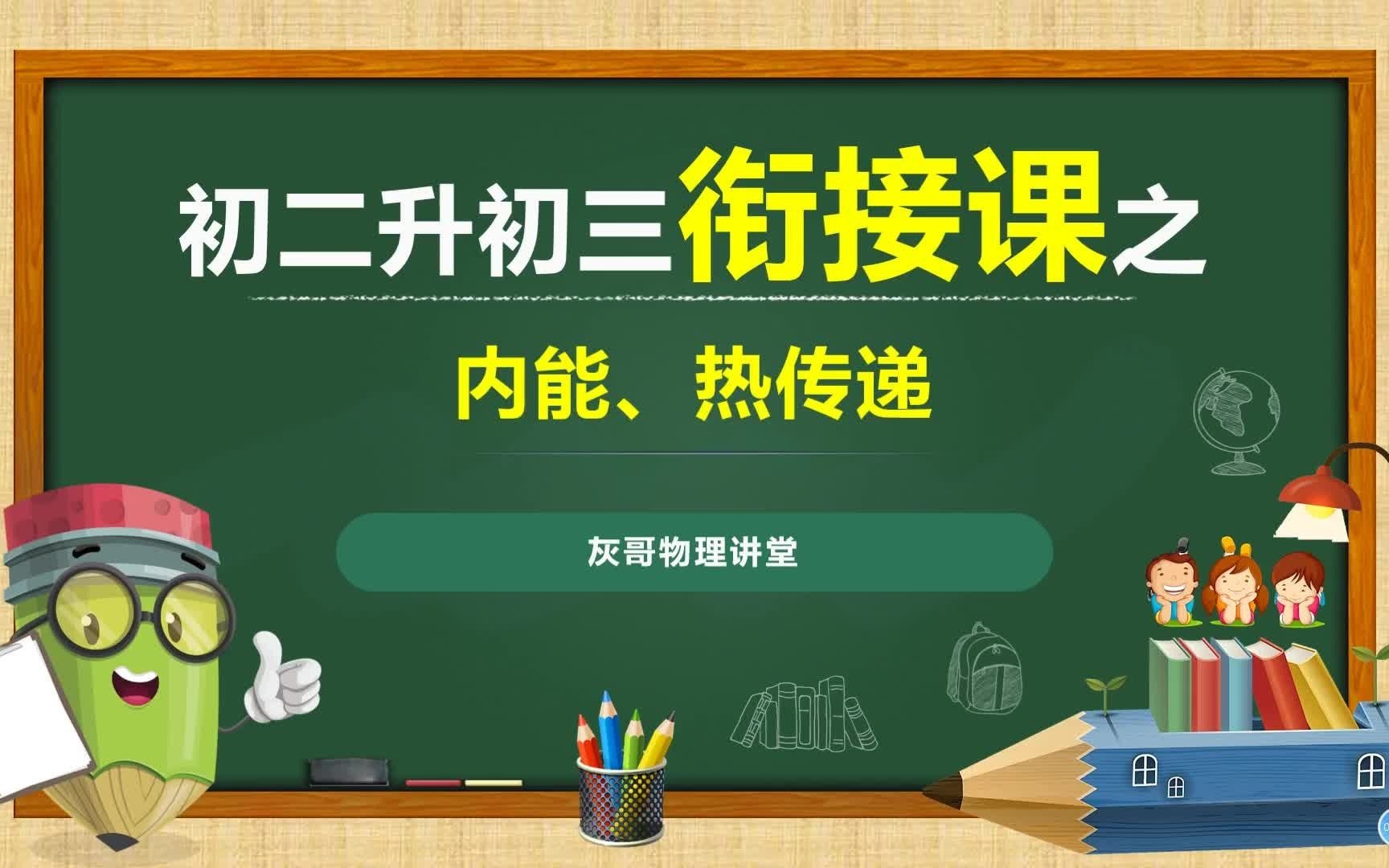 初二升初三衔接课之

内能、热传递

灰哥物理讲堂